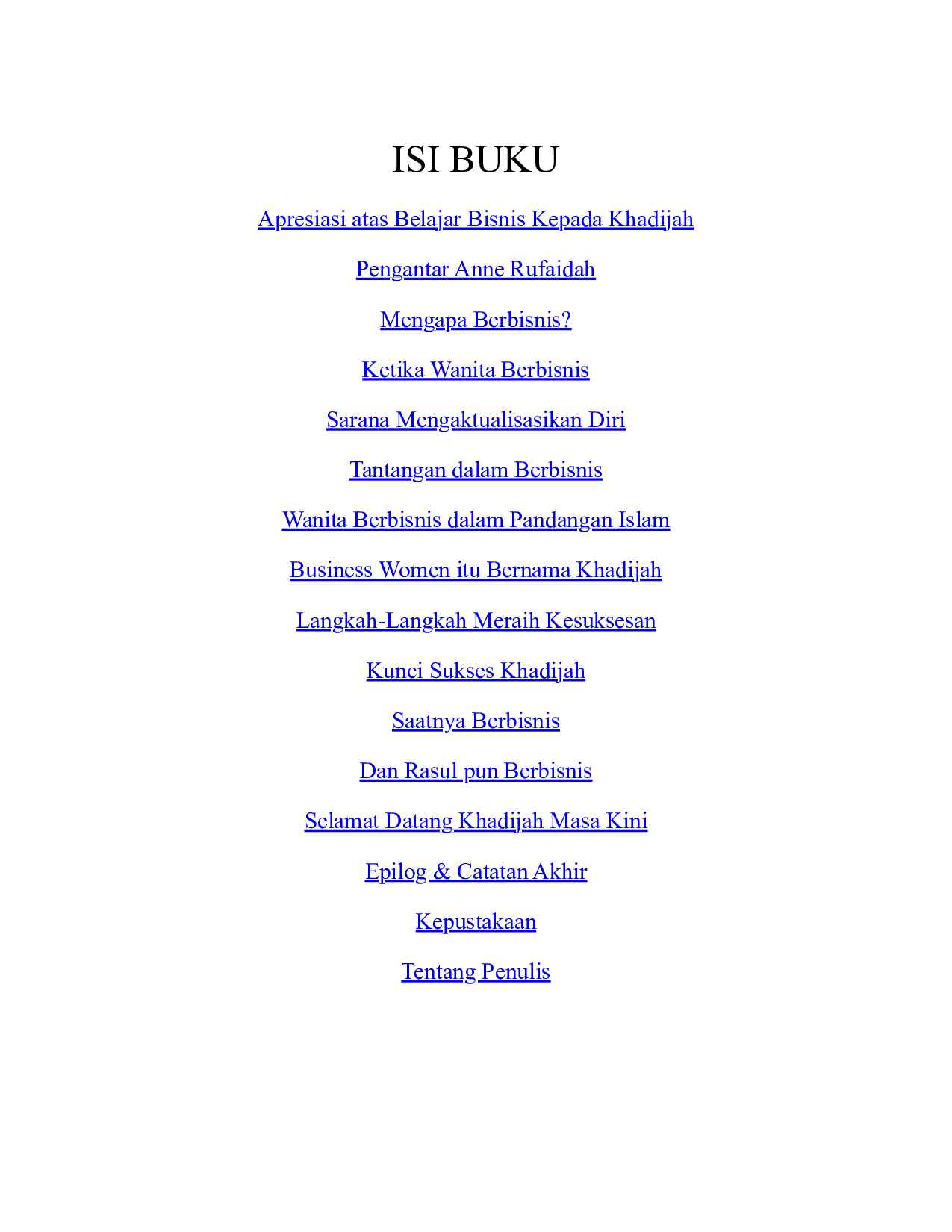 ISI BUKU

Apresiasi atas Belajar Bisnis Kepada Khadijah

Pengantar Anne Rufaidah

Mengapa Berbisnis?

Ketika Wanita Berbisnis

Sarana Mengaktualisasikan Diri

Tantangan dalam Berbisnis

Wanita Berbisnis dalam Pandangan Islam

Business Women itu Bernama Khadijah

Langkah-Langkah Meraih Kesuksesan

Kunci Sukses Khadijah

Saatnya Berbisnis

Dan Rasul pun Berbisnis

Selamat Datang Khadijah Masa Kini

Epilog & Catatan Akhir

Kepustakaan

Tentang Penulis